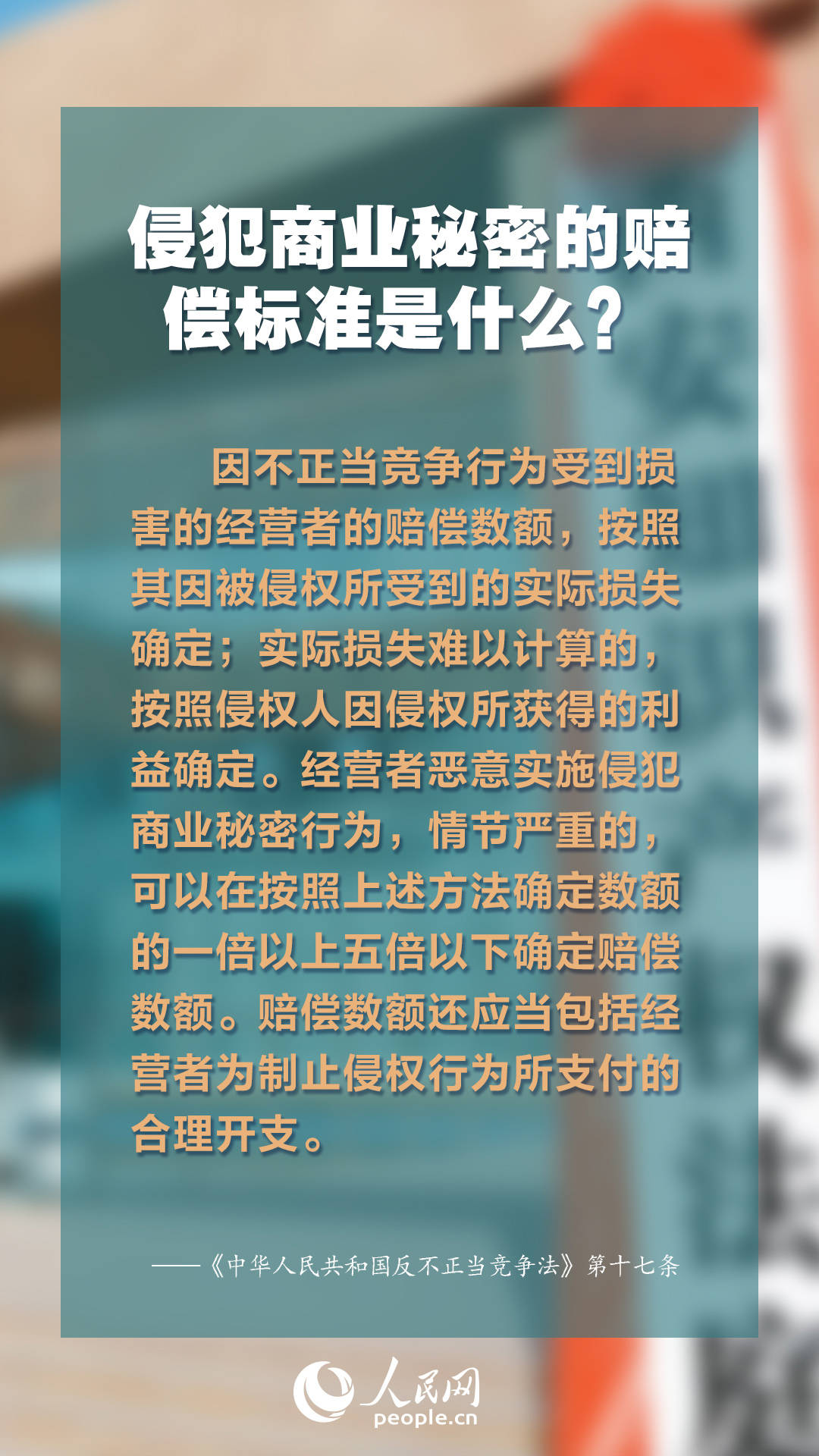 侵犯商业秘密的赔偿标准是什么？

因不正当竞争行为受到损害的经营者的赔偿数额，按照其因被侵权所受到的实际损失确定；实际损失难以计算的，按照侵权人因侵权所获得的利益确定。经营者恶意实施侵犯商业秘密行为，情节严重的，可以在按照上述方法确定数额的一倍以上五倍以下确定赔偿数额。赔偿数额还应当包括经营者为制止侵权行为所支付的合理开支。

——《中华人民共和国反不正当竞争法》第十七条

人民网
people.cn